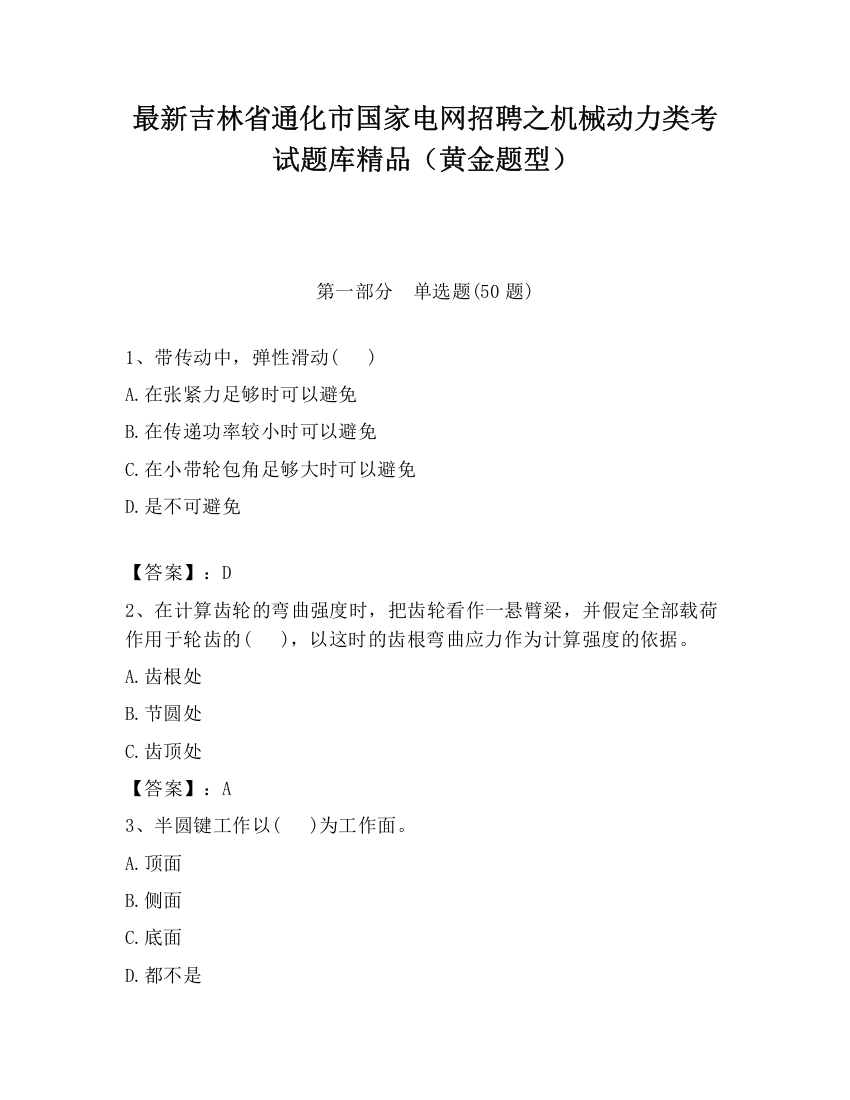 最新吉林省通化市国家电网招聘之机械动力类考试题库精品（黄金题型）

第一部分　单选题(50 题)

1、带传动中，弹性滑动(　　)

A.在张紧力足够时可以避免

B.在传递功率较小时可以避免

C.在小带轮包角足够大时可以避免

D.是不可避免

【答案】：D

2、在计算齿轮的弯曲强度时，把齿轮看作一悬臂梁，并假定全部载荷作用于轮齿的(　　)，以这时的齿根弯曲应力作为计算强度的依据。

A.齿根处

B.节圆处

C.齿顶处

【答案】：A

3、半圆键工作以(　　)为工作面。

A.顶面

B.侧面

C.底面

D.都不是